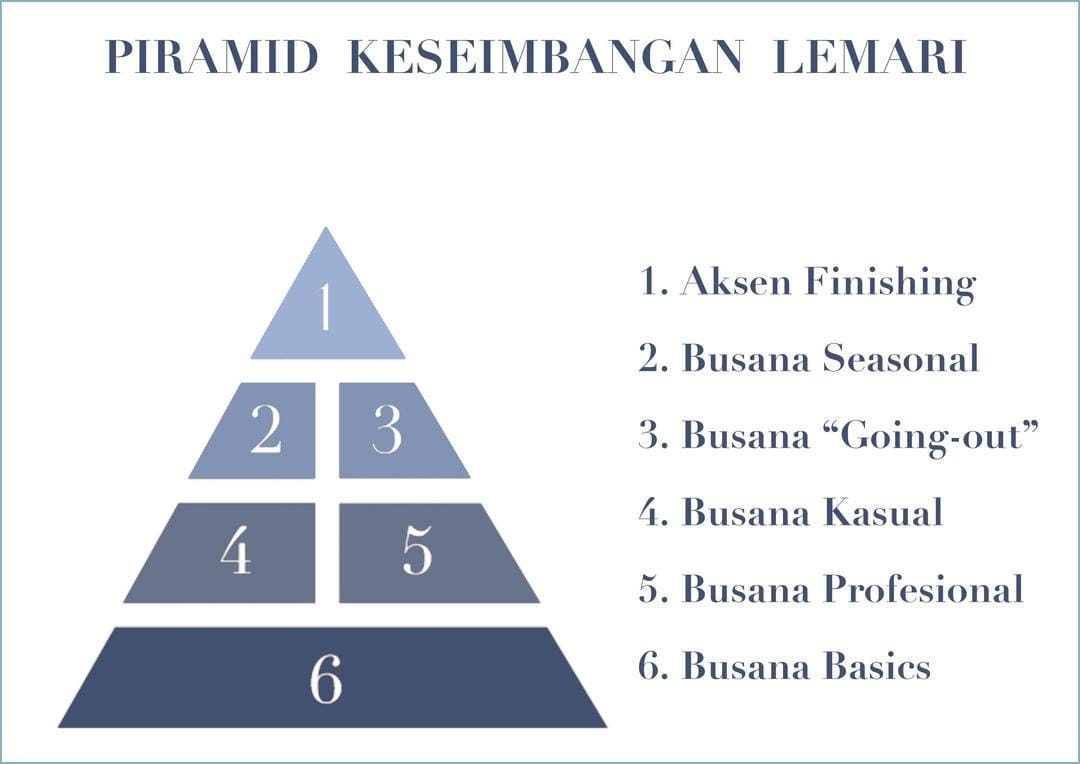 PIRAMID KESEIMBANGAN LEMARI

1

2 3

4 5

6

1. Aksen Finishing
2. Busana Seasonal
3. Busana “Going-out”
4. Busana Kasual
5. Busana Profesional
6. Busana Basics